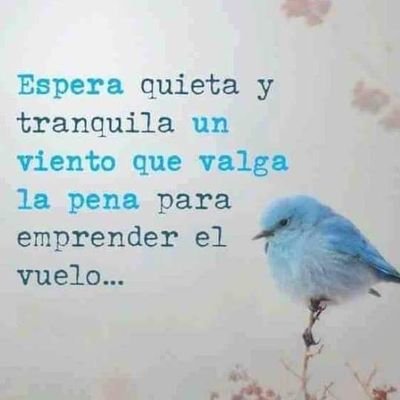 Espera quieta y tranquila un viento que valga la pena para emprender el vuelo...